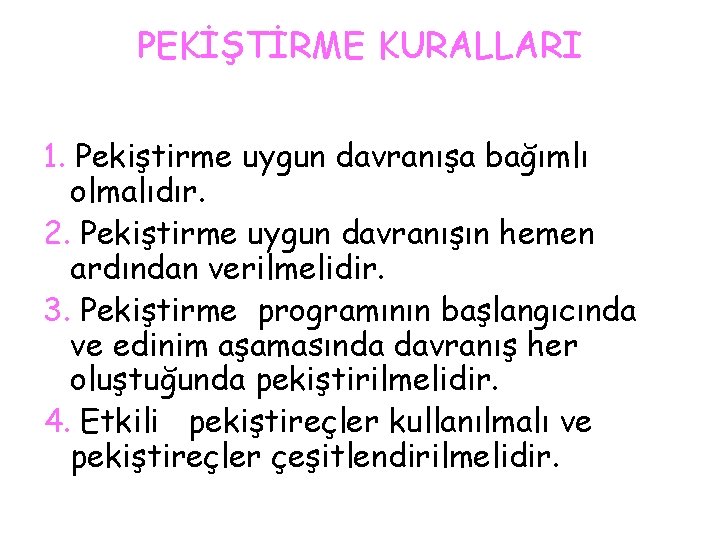 PEKİŞTİRME KURALLARI

1. Pekiştirme uygun davranışa bağımlı olmalıdır.
2. Pekiştirme uygun davranışın hemen ardından verilmelidir.
3. Pekiştirme programının başlangıcında ve edinim aşamasında davranış her oluştuğunda pekiştirilmelidir.
4. Etkili pekiştireçler kullanılmalı ve pekiştireçler çeşitlendirilmelidir.